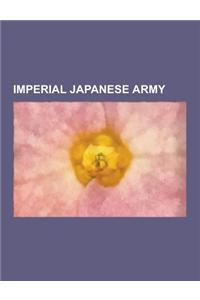 IMPERIAL JAPANESE ARMY